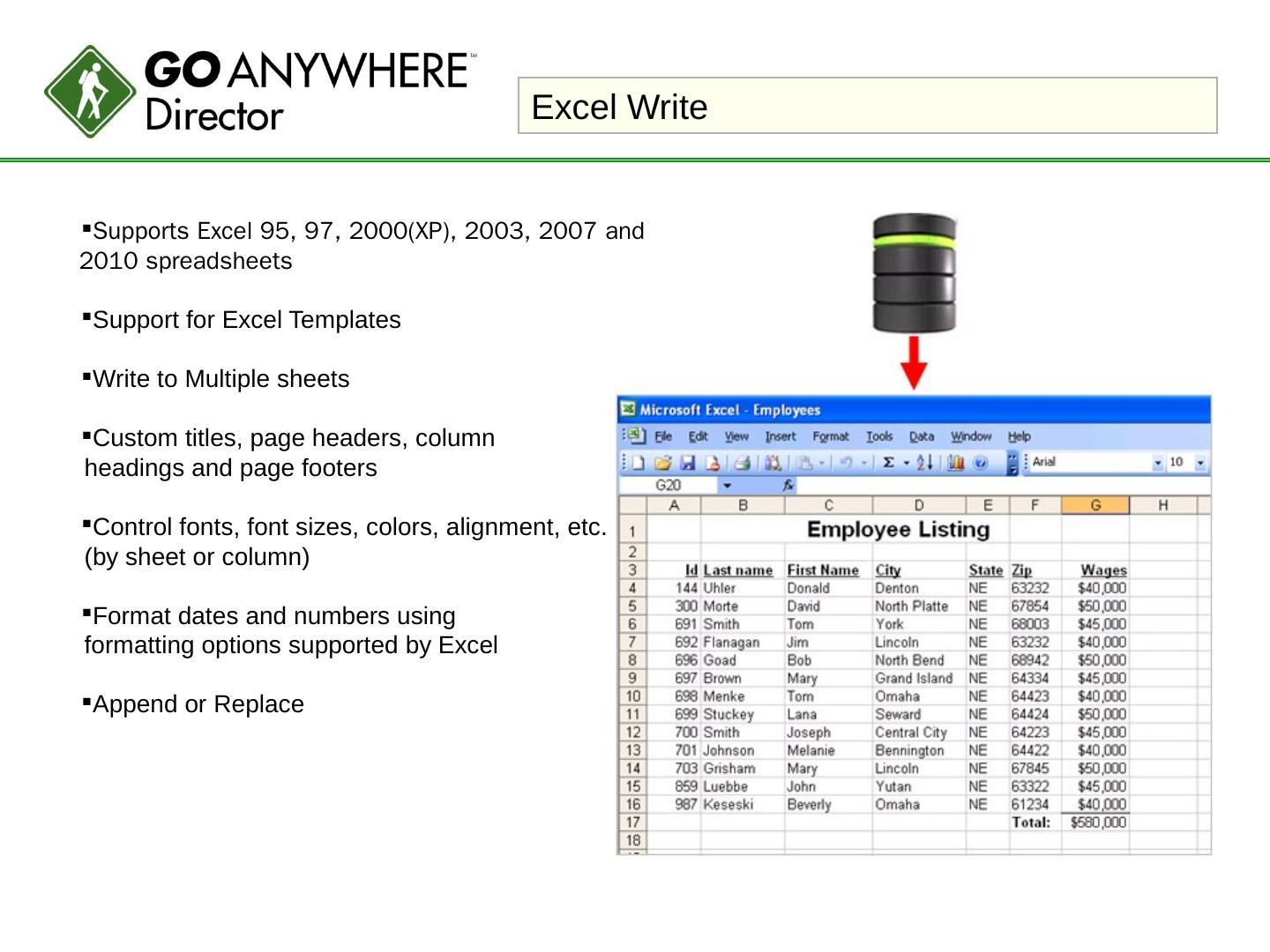 GO ANYWHERE™ Director

Excel Write

▪Supports Excel 95, 97, 2000(XP), 2003, 2007 and 2010 spreadsheets

▪Support for Excel Templates

▪Write to Multiple sheets

▪Custom titles, page headers, column headings and page footers

▪Control fonts, font sizes, colors, alignment, etc. (by sheet or column)

▪Format dates and numbers using formatting options supported by Excel

▪Append or Replace

Microsoft Excel - Employees

File Edit View Insert Format Tools Data Window Help

Arial 10

G20 fx

| | A | B | C | D | E | F | G | H |
|---|---|---|---|---|---|---|---|---|
| 1 | | | Employee Listing | | | | | |
| 2 | | | | | | | | |
| 3 | Id | Last name | First Name | City | State | Zip | Wages | |
| 4 | 144 | Uhler | Donald | Denton | NE | 63232 | $40,000 | |
| 5 | 300 | Morte | David | North Platte | NE | 67854 | $50,000 | |
| 6 | 691 | Smith | Tom | York | NE | 68003 | $45,000 | |
| 7 | 692 | Flanagan | Jim | Lincoln | NE | 63232 | $40,000 | |
| 8 | 696 | Goad | Bob | North Bend | NE | 68942 | $50,000 | |
| 9 | 697 | Brown | Mary | Grand Island | NE | 64334 | $45,000 | |
| 10 | 698 | Menke | Tom | Omaha | NE | 64423 | $40,000 | |
| 11 | 699 | Stuckey | Lana | Seward | NE | 64424 | $50,000 | |
| 12 | 700 | Smith | Joseph | Central City | NE | 64223 | $45,000 | |
| 13 | 701 | Johnson | Melanie | Bennington | NE | 64422 | $40,000 | |
| 14 | 703 | Grisham | Mary | Lincoln | NE | 67845 | $50,000 | |
| 15 | 859 | Luebbe | John | Yutan | NE | 63322 | $45,000 | |
| 16 | 987 | Keseski | Beverly | Omaha | NE | 61234 | $40,000 | |
| 17 | | | | | | Total: | $580,000 | |
| 18 | | | | | | | | |